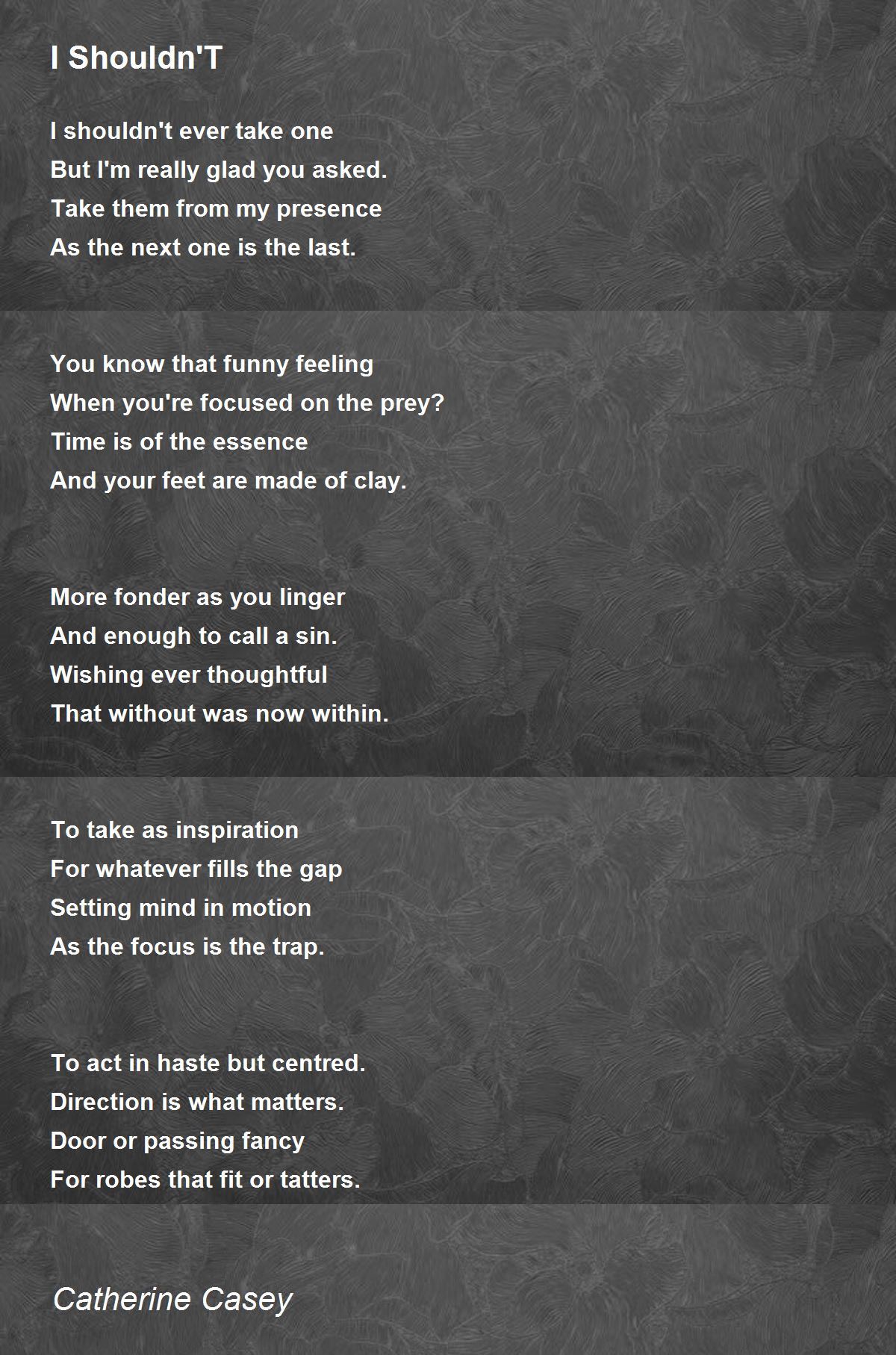 I Shouldn'T

I shouldn't ever take one
But I'm really glad you asked.
Take them from my presence
As the next one is the last.

You know that funny feeling
When you're focused on the prey?
Time is of the essence
And your feet are made of clay.

More fonder as you linger
And enough to call a sin.
Wishing ever thoughtful
That without was now within.

To take as inspiration
For whatever fills the gap
Setting mind in motion
As the focus is the trap.

To act in haste but centred.
Direction is what matters.
Door or passing fancy
For robes that fit or tatters.

Catherine Casey